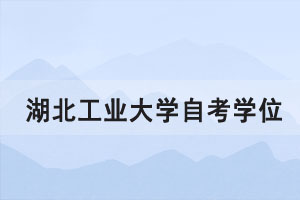 湖北工业大学自考学位